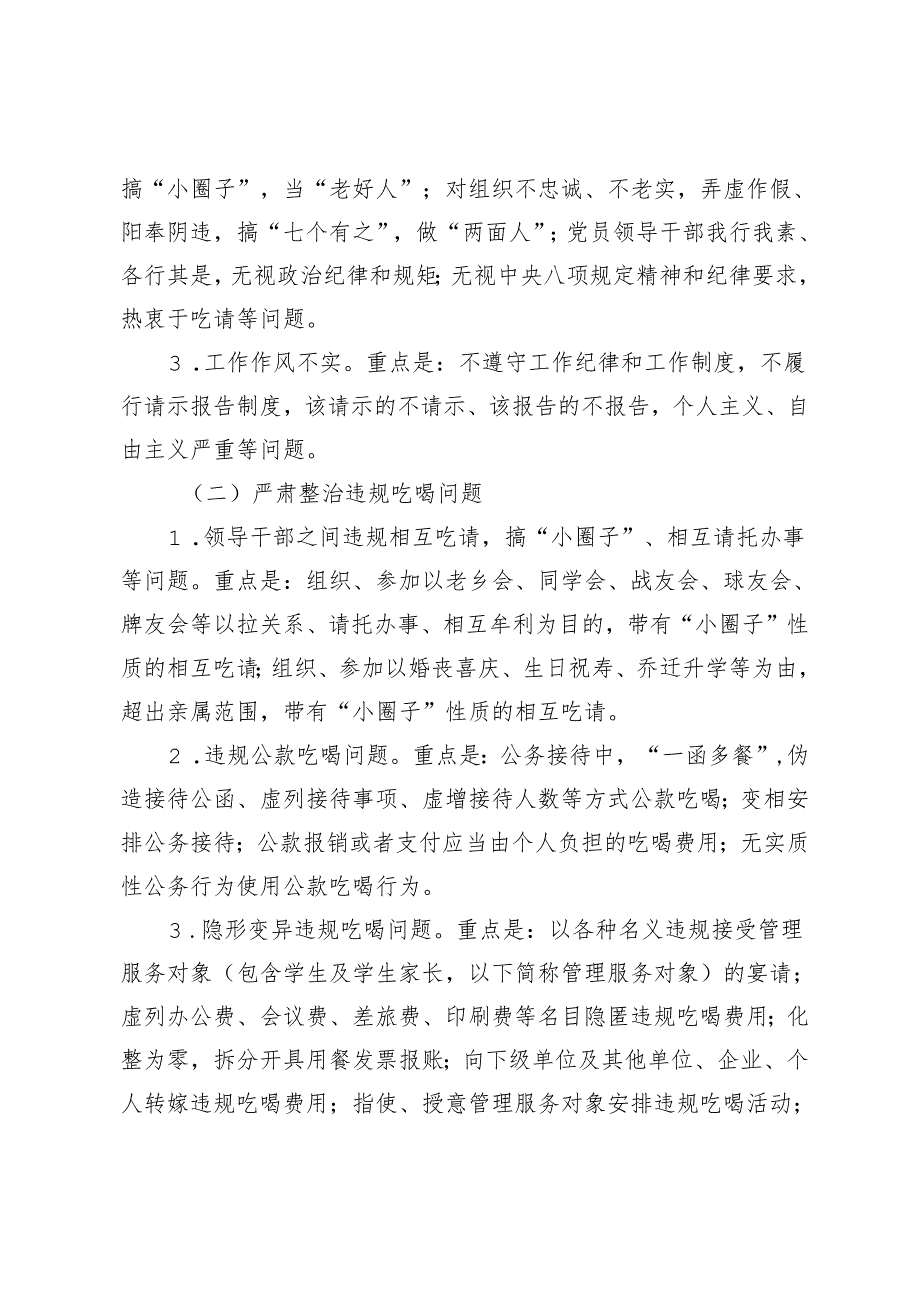 搞“小圈子”，当“老好人”；对组织不忠诚、不老实，弄虚作假、阳奉阴违，搞“七个有之”，做“两面人”；党员领导干部我行我素、各行其是，无视政治纪律和规矩;无视中央八项规定精神和纪律要求，热衷于吃请等问题。

3．工作作风不实。重点是：不遵守工作纪律和工作制度，不履行请示报告制度，该请示的不请示、该报告的不报告，个人主义、自由主义严重等问题。

（二）严肃整治违规吃喝问题

1．领导干部之间违规相互吃请，搞“小圈子”、相互请托办事等问题。重点是：组织、参加以老乡会、同学会、战友会、球友会、牌友会等以拉关系、请托办事、相互牟利为目的，带有“小圈子”性质的相互吃请;组织、参加以婚丧喜庆、生日祝寿、乔迁升学等为由，超出亲属范围，带有“小圈子”性质的相互吃请。

2．违规公款吃喝问题。重点是：公务接待中，“一函多餐”,伪造接待公函、虚列接待事项、虚增接待人数等方式公款吃喝；变相安排公务接待；公款报销或者支付应当由个人负担的吃喝费用；无实质性公务行为使用公款吃喝行为。

3．隐形变异违规吃喝问题。重点是：以各种名义违规接受管理服务对象（包含学生及学生家长，以下简称管理服务对象）的宴请；虚列办公费、会议费、差旅费、印刷费等名目隐匿违规吃喝费用;化整为零，拆分开具用餐发票报账；向下级单位及其他单位、企业、个人转嫁违规吃喝费用；指使、授意管理服务对象安排违规吃喝活动；